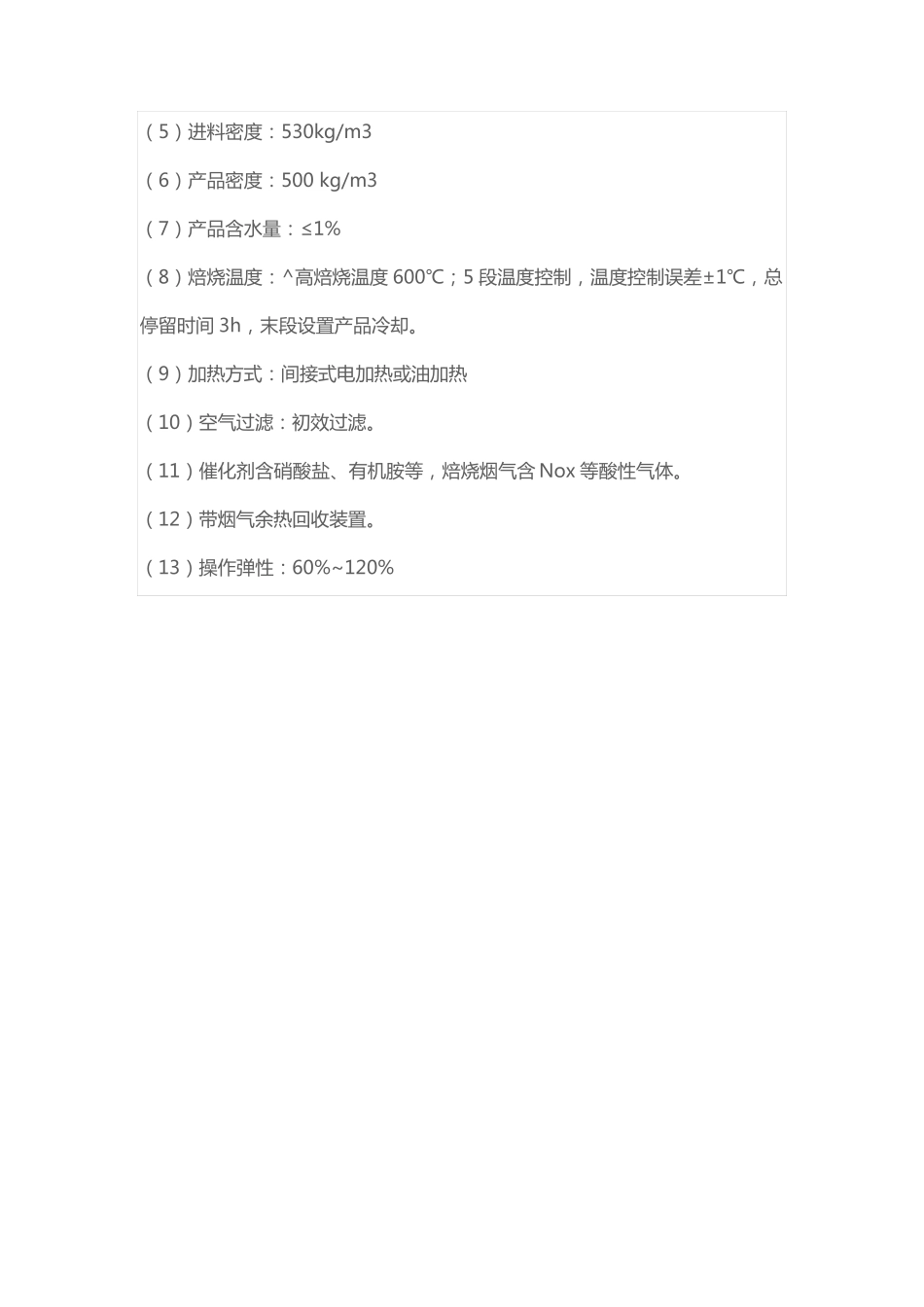 (5)进料密度:530kg/m3

(6)产品密度:500 kg/m3

(7)产品含水量:≤1%

(8)焙烧温度:^高焙烧温度600℃;5段温度控制,温度控制误差±1℃,总停留时间3h,末段设置产品冷却。

(9)加热方式:间接式电加热或油加热

(10)空气过滤:初效过滤。

(11)催化剂含硝酸盐、有机胺等,焙烧烟气含Nox等酸性气体。

(12)带烟气余热回收装置。

(13)操作弹性:60%~120%